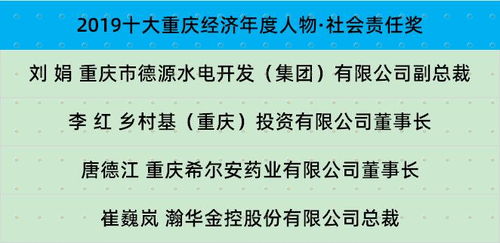 2019十大重庆经济年度人物·社会责任奖

刘 娟 重庆市德源水电开发（集团）有限公司副总裁

李 红 乡村基（重庆）投资有限公司董事长

唐德江 重庆希尔安药业有限公司董事长

崔巍岚 瀚华金控股份有限公司总裁